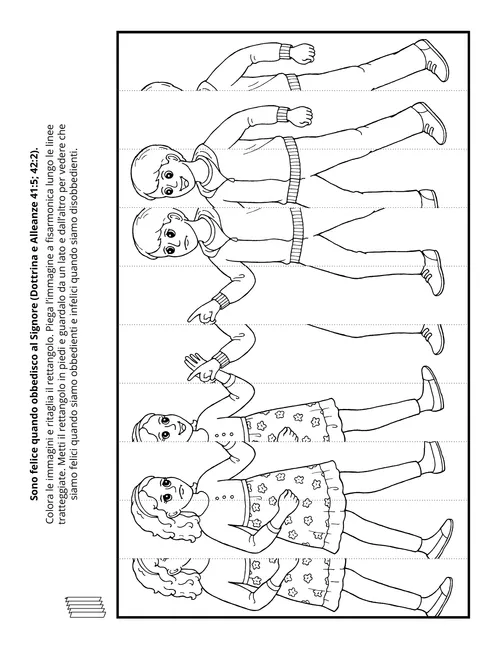 Sono felice quando obbedisco al Signore (Dottrina e Alleanze 41:5; 42:2).

Colora le immagini e ritaglia il rettangolo. Piega l'immagine a fisarmonica lungo le linee tratteggiate. Metti il rettangolo in piedi e guardalo da un lato e dall'altro per vedere che siamo felici quando siamo obbedienti e infelici quando siamo disobbedienti.